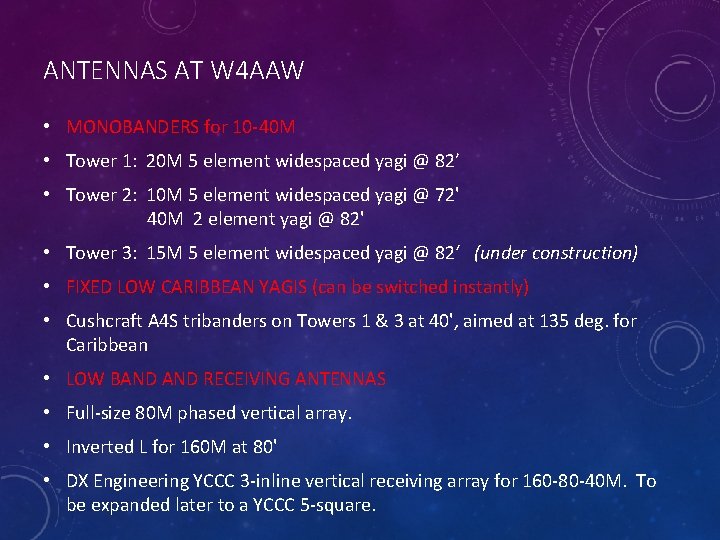 ANTENNAS AT W4AAW

• MONOBANDERS for 10-40M

• Tower 1: 20M 5 element widespaced yagi @ 82'

• Tower 2: 10M 5 element widespaced yagi @ 72'
40M 2 element yagi @ 82'

• Tower 3: 15M 5 element widespaced yagi @ 82' (under construction)

• FIXED LOW CARIBBEAN YAGIS (can be switched instantly)

• Cushcraft A4S tribanders on Towers 1 & 3 at 40', aimed at 135 deg. for Caribbean

• LOW BAND AND RECEIVING ANTENNAS

• Full-size 80M phased vertical array.

• Inverted L for 160M at 80'

• DX Engineering YCCC 3-inline vertical receiving array for 160-80-40M. To be expanded later to a YCCC 5-square.